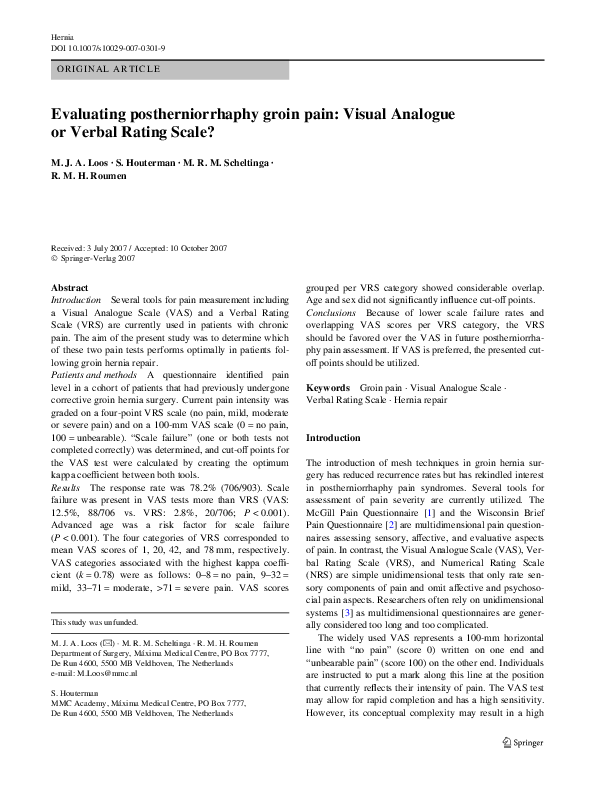 Hernia
DOI 10.1007/s10029-007-0301-9

ORIGINAL ARTICLE

Evaluating postherniorrhaphy groin pain: Visual Analogue or Verbal Rating Scale?

M. J. A. Loos · S. Houterman · M. R. M. Scheltinga · R. M. H. Roumen

Received: 3 July 2007 / Accepted: 10 October 2007
© Springer-Verlag 2007

Abstract
Introduction Several tools for pain measurement including a Visual Analogue Scale (VAS) and a Verbal Rating Scale (VRS) are currently used in patients with chronic pain. The aim of the present study was to determine which of these two pain tests performs optimally in patients following groin hernia repair.
Patients and methods A questionnaire identified pain level in a cohort of patients that had previously undergone corrective groin hernia surgery. Current pain intensity was graded on a four-point VRS scale (no pain, mild, moderate or severe pain) and on a 100-mm VAS scale (0 = no pain, 100 = unbearable). "Scale failure" (one or both tests not completed correctly) was determined, and cut-off points for the VAS test were calculated by creating the optimum kappa coefficient between both tools.
Results The response rate was 78.2% (706/903). Scale failure was present in VAS tests more than VRS (VAS: 12.5%, 88/706 vs. VRS: 2.8%, 20/706; $P < 0.001$). Advanced age was a risk factor for scale failure ($P < 0.001$). The four categories of VRS corresponded to mean VAS scores of 1, 20, 42, and 78 mm, respectively. VAS categories associated with the highest kappa coefficient ($k = 0.78$) were as follows: 0–8 = no pain, 9–32 = mild, 33–71 = moderate, >71 = severe pain. VAS scores grouped per VRS category showed considerable overlap. Age and sex did not significantly influence cut-off points.
Conclusions Because of lower scale failure rates and overlapping VAS scores per VRS category, the VRS should be favored over the VAS in future postherniorrhaphy pain assessment. If VAS is preferred, the presented cut-off points should be utilized.

Keywords Groin pain · Visual Analogue Scale · Verbal Rating Scale · Hernia repair

This study was unfunded.

M. J. A. Loos (✉) · M. R. M. Scheltinga · R. M. H. Roumen
Department of Surgery, Máxima Medical Centre, PO Box 7777, De Run 4600, 5500 MB Veldhoven, The Netherlands
e-mail: M.Loos@mmc.nl

S. Houterman
MMC Academy, Máxima Medical Centre, PO Box 7777, De Run 4600, 5500 MB Veldhoven, The Netherlands

Introduction

The introduction of mesh techniques in groin hernia surgery has reduced recurrence rates but has rekindled interest in postherniorrhaphy pain syndromes. Several tools for assessment of pain severity are currently utilized. The McGill Pain Questionnaire [1] and the Wisconsin Brief Pain Questionnaire [2] are multidimensional pain questionnaires assessing sensory, affective, and evaluative aspects of pain. In contrast, the Visual Analogue Scale (VAS), Verbal Rating Scale (VRS), and Numerical Rating Scale (NRS) are simple unidimensional tests that only rate sensory components of pain and omit affective and psychosocial pain aspects. Researchers often rely on unidimensional systems [3] as multidimensional questionnaires are generally considered too long and too complicated.

The widely used VAS represents a 100-mm horizontal line with "no pain" (score 0) written on one end and "unbearable pain" (score 100) on the other end. Individuals are instructed to put a mark along this line at the position that currently reflects their intensity of pain. The VAS test may allow for rapid completion and has a high sensitivity. However, its conceptual complexity may result in a high

Springer